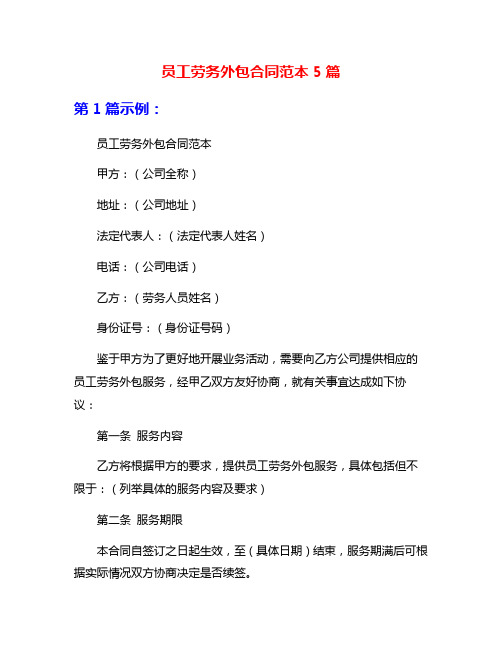 员工劳务外包合同范本 5 篇

第 1 篇示例：

员工劳务外包合同范本

甲方：（公司全称）

地址：（公司地址）

法定代表人：（法定代表人姓名）

电话：（公司电话）

乙方：（劳务人员姓名）

身份证号：（身份证号码）

鉴于甲方为了更好地开展业务活动，需要向乙方公司提供相应的员工劳务外包服务，经甲乙双方友好协商，就有关事宜达成如下协议：

第一条 服务内容

乙方将根据甲方的要求，提供员工劳务外包服务，具体包括但不限于：（列举具体的服务内容及要求）

第二条 服务期限

本合同自签订之日起生效，至（具体日期）结束，服务期满后可根据实际情况双方协商决定是否续签。